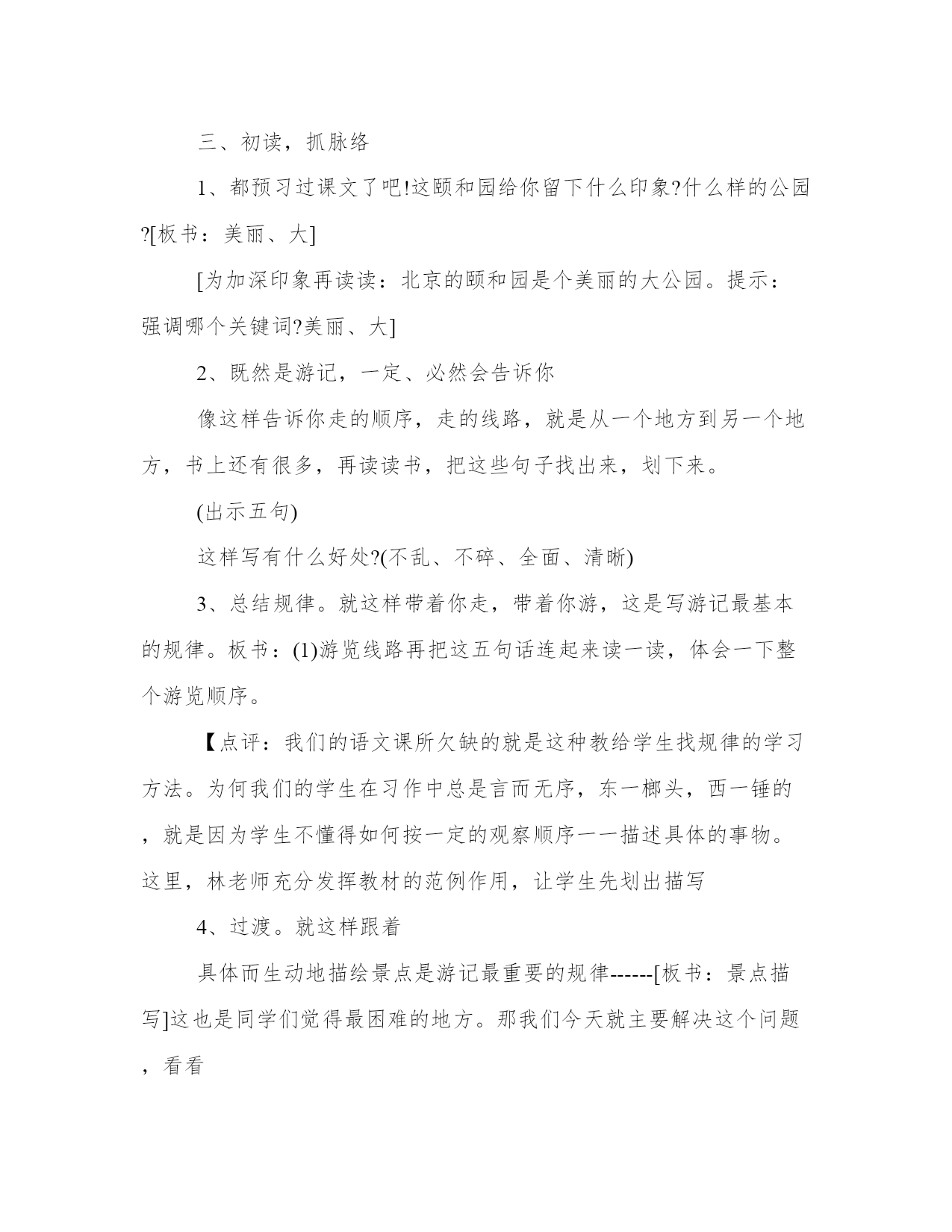 三、初读，抓脉络

1、都预习过课文了吧!这颐和园给你留下什么印象?什么样的公园?[板书：美丽、大]

[为加深印象再读读：北京的颐和园是个美丽的大公园。提示：强调哪个关键词?美丽、大]

2、既然是游记，一定、必然会告诉你

像这样告诉你走的顺序，走的线路，就是从一个地方到另一个地方，书上还有很多，再读读书，把这些句子找出来，划下来。

(出示五句)

这样写有什么好处?(不乱、不碎、全面、清晰)

3、总结规律。就这样带着你走，带着你游，这是写游记最基本的规律。板书：(1)游览线路再把这五句话连起来读一读，体会一下整个游览顺序。

【点评：我们的语文课所欠缺的就是这种教给学生找规律的学习方法。为何我们的学生在习作中总是言而无序，东一榔头，西一锤的，就是因为学生不懂得如何按一定的观察顺序一一描述具体的事物。这里，林老师充分发挥教材的范例作用，让学生先划出描写

4、过渡。就这样跟着

具体而生动地描绘景点是游记最重要的规律------[板书：景点描写]这也是同学们觉得最困难的地方。那我们今天就主要解决这个问题，看看